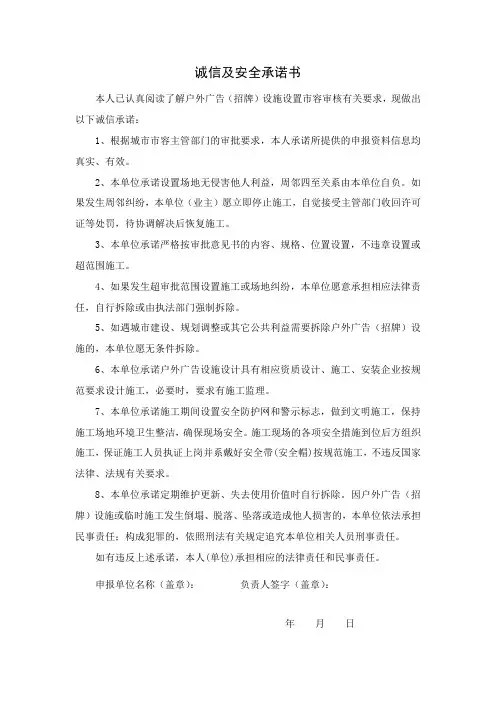 诚信及安全承诺书

本人已认真阅读了解户外广告（招牌）设施设置市容审核有关要求，现做出以下诚信承诺：

1、根据城市市容主管部门的审批要求，本人承诺所提供的申报资料信息均真实、有效。

2、本单位承诺设置场地无侵害他人利益，周邻四至关系由本单位自负。如果发生周邻纠纷，本单位（业主）愿立即停止施工，自觉接受主管部门收回许可证等处罚，待协调解决后恢复施工。

3、本单位承诺严格按审批意见书的内容、规格、位置设置，不违章设置或超范围施工。

4、如果发生超审批范围设置施工或场地纠纷，本单位愿意承担相应法律责任，自行拆除或由执法部门强制拆除。

5、如遇城市建设、规划调整或其它公共利益需要拆除户外广告（招牌）设施的，本单位愿无条件拆除。

6、本单位承诺户外广告设施设计具有相应资质设计、施工、安装企业按规范要求设计施工，必要时，要求有施工监理。

7、本单位承诺施工期间设置安全防护网和警示标志，做到文明施工，保持施工场地环境卫生整洁，确保现场安全。施工现场的各项安全措施到位后方组织施工，保证施工人员执证上岗并系戴好安全带（安全帽）按规范施工，不违反国家法律、法规有关要求。

8、本单位承诺定期维护更新、失去使用价值时自行拆除。因户外广告（招牌）设施或临时施工发生倒塌、脱落、坠落或造成他人损害的，本单位依法承担民事责任；构成犯罪的，依照刑法有关规定追究本单位相关人员刑事责任。

如有违反上述承诺，本人（单位）承担相应的法律责任和民事责任。

申报单位名称（盖章）： 负责人签字（盖章）：

年 月 日